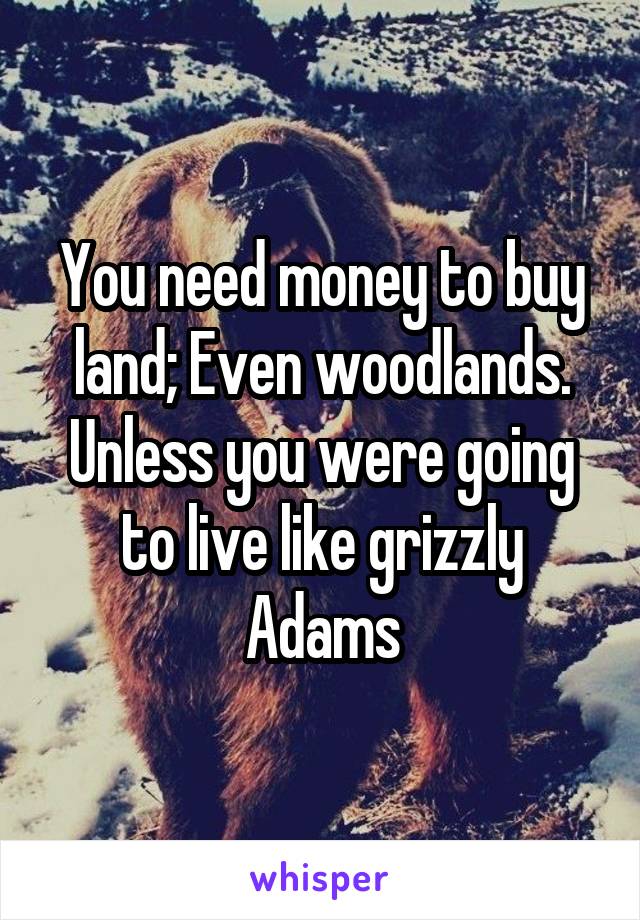 You need money to buy land; Even woodlands. Unless you were going to live like grizzly Adams

whisper